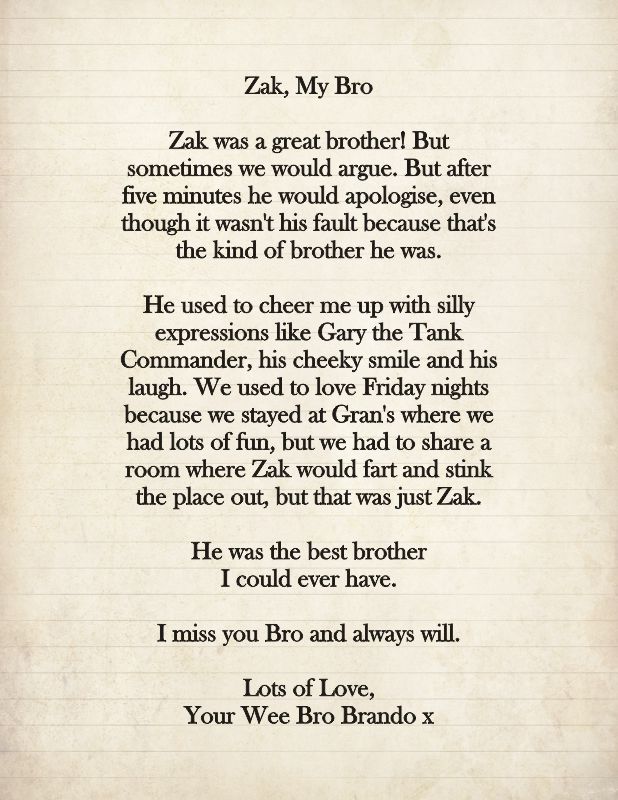 Zak, My Bro

Zak was a great brother! But sometimes we would argue. But after five minutes he would apologise, even though it wasn't his fault because that's the kind of brother he was.

He used to cheer me up with silly expressions like Gary the Tank Commander, his cheeky smile and his laugh. We used to love Friday nights because we stayed at Gran's where we had lots of fun, but we had to share a room where Zak would fart and stink the place out, but that was just Zak.

He was the best brother
I could ever have.

I miss you Bro and always will.

Lots of Love,
Your Wee Bro Brando x